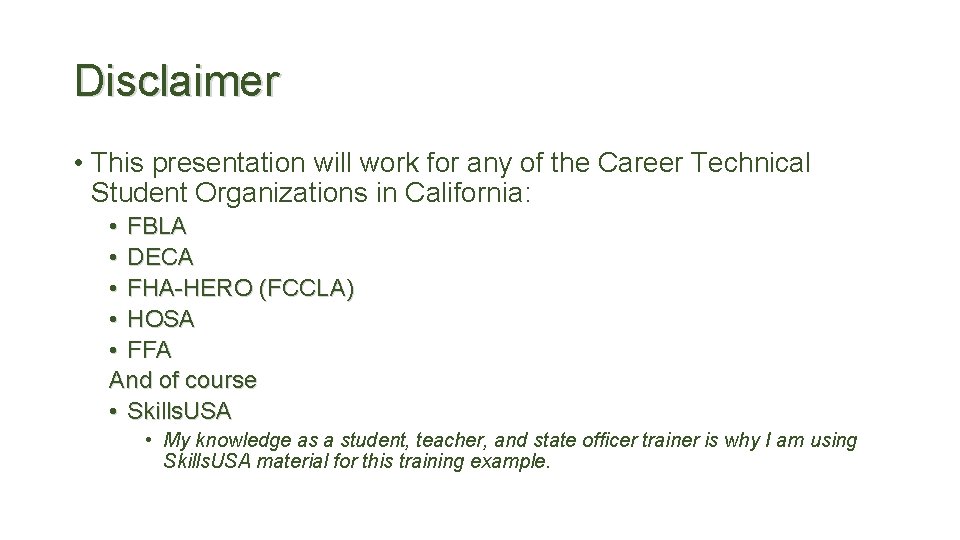 Disclaimer

• This presentation will work for any of the Career Technical Student Organizations in California:

• FBLA
• DECA
• FHA-HERO (FCCLA)
• HOSA
• FFA
And of course
• SkillsUSA
• My knowledge as a student, teacher, and state officer trainer is why I am using SkillsUSA material for this training example.